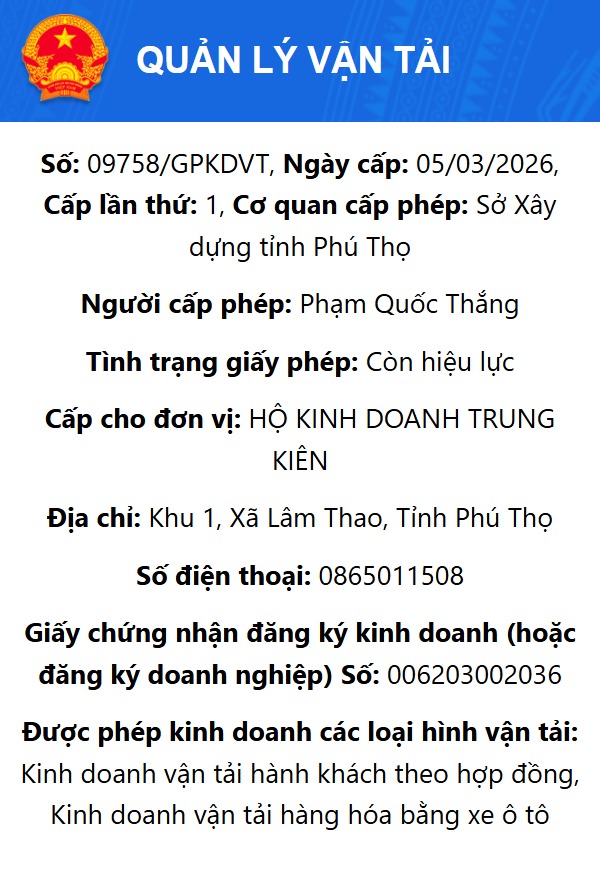 QUẢN LÝ VẬN TẢI

Số: 09758/GPKDVT, Ngày cấp: 05/03/2026, Cấp lần thứ: 1, Cơ quan cấp phép: Sở Xây dựng tỉnh Phú Thọ

Người cấp phép: Phạm Quốc Thắng

Tình trạng giấy phép: Còn hiệu lực

Cấp cho đơn vị: HỘ KINH DOANH TRUNG KIÊN

Địa chỉ: Khu 1, Xã Lâm Thao, Tỉnh Phú Thọ

Số điện thoại: 0865011508

Giấy chứng nhận đăng ký kinh doanh (hoặc đăng ký doanh nghiệp) Số: 006203002036

Được phép kinh doanh các loại hình vận tải: Kinh doanh vận tải hành khách theo hợp đồng, Kinh doanh vận tải hàng hóa bằng xe ô tô